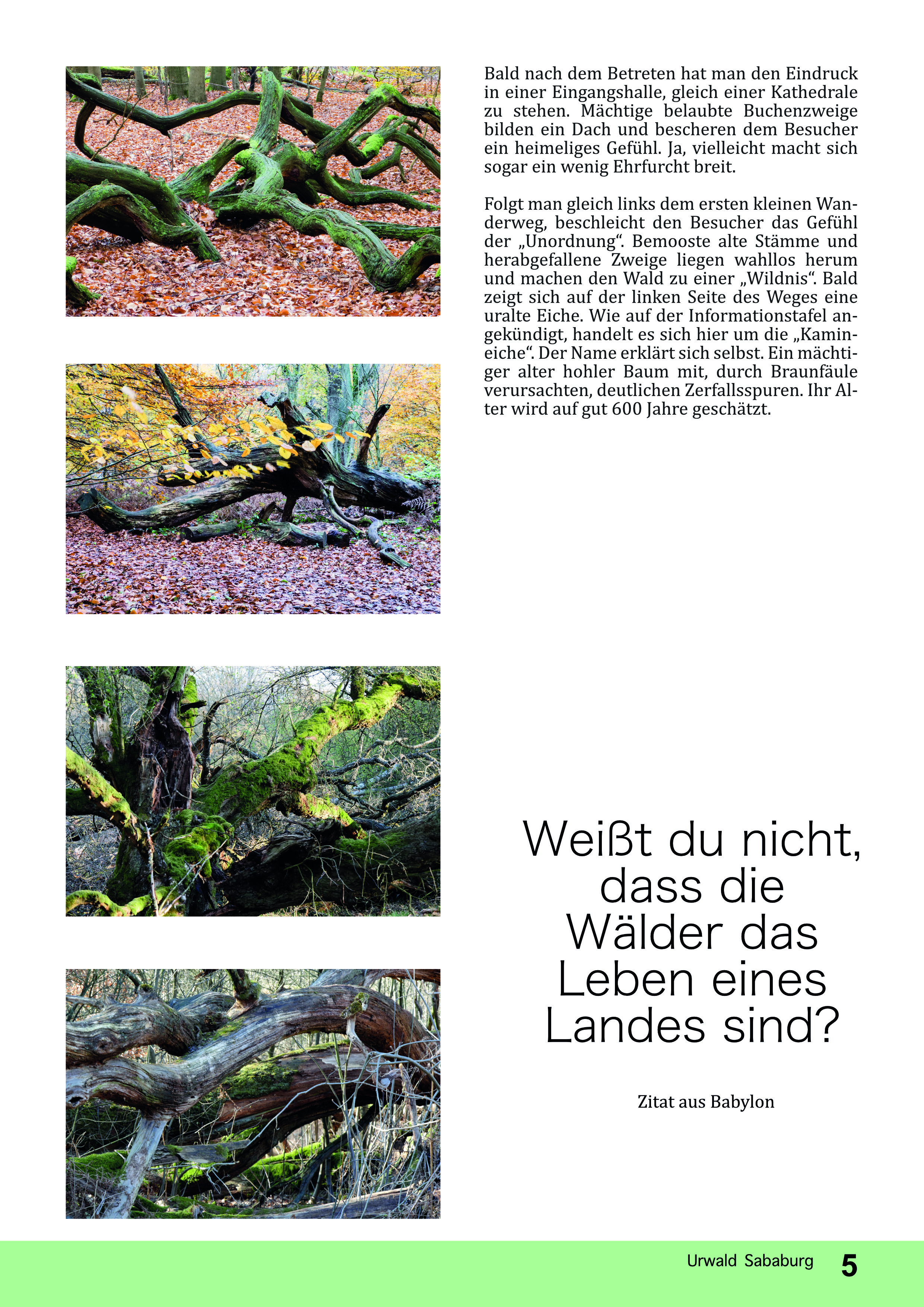 Bald nach dem Betreten hat man den Eindruck in einer Eingangshalle, gleich einer Kathedrale zu stehen. Mächtige belaubte Buchenzweige bilden ein Dach und bescheren dem Besucher ein heimeliges Gefühl. Ja, vielleicht macht sich sogar ein wenig Ehrfurcht breit.

Folgt man gleich links dem ersten kleinen Wanderweg, beschleicht den Besucher das Gefühl der „Unordnung“. Bemooste alte Stämme und herabgefallene Zweige liegen wahllos herum und machen den Wald zu einer „Wildnis“. Bald zeigt sich auf der linken Seite des Weges eine uralte Eiche. Wie auf der Informationstafel angekündigt, handelt es sich hier um die „Kamineiche“. Der Name erklärt sich selbst. Ein mächtiger alter hohler Baum mit, durch Braunfäule verursachten, deutlichen Zerfallsspuren. Ihr Alter wird auf gut 600 Jahre geschätzt.

Weißt du nicht, dass die Wälder das Leben eines Landes sind?

Zitat aus Babylon

Urwald Sababurg 5